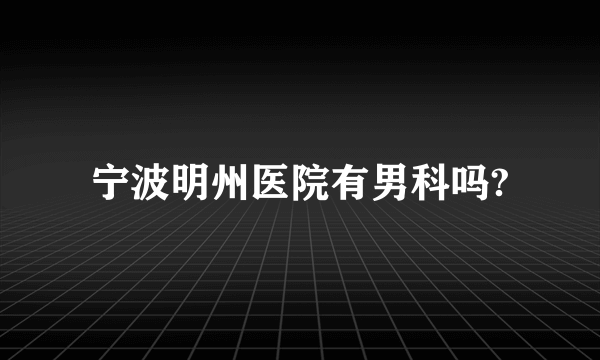 宁波明州医院有男科吗?